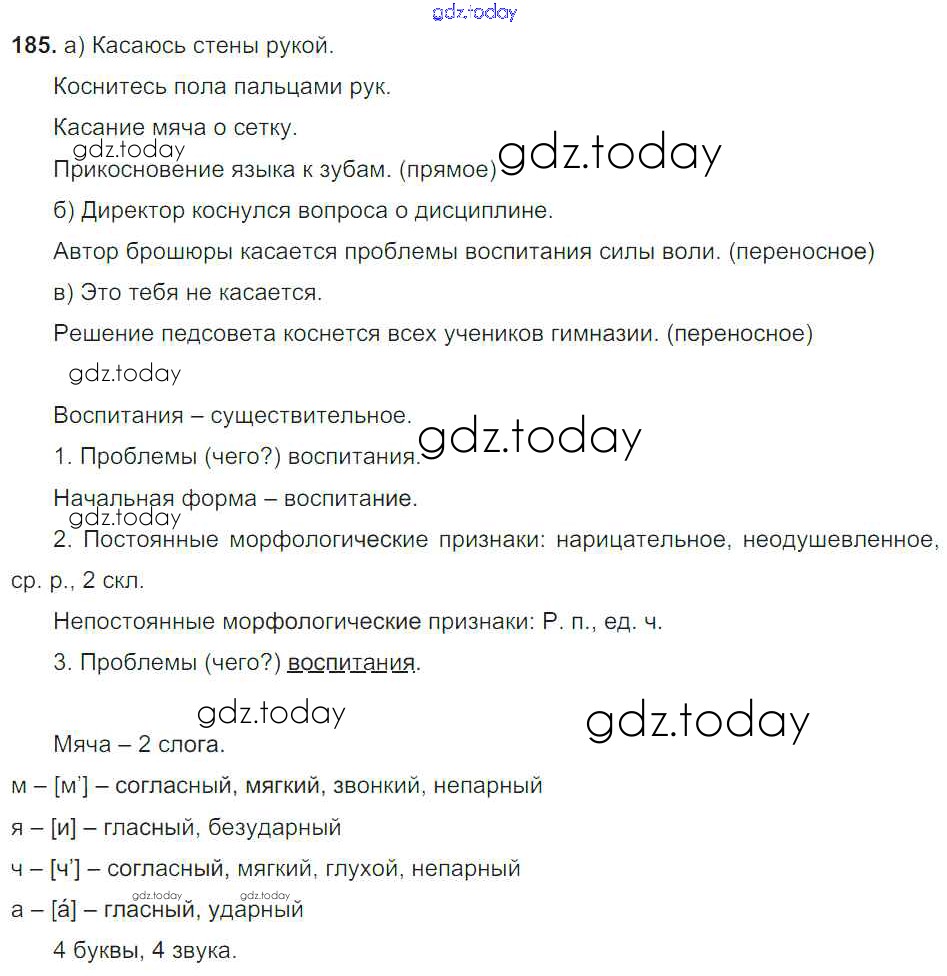 gdz.today

185. а) Касаюсь стены рукой.

Коснитесь пола пальцами рук.

Касание мяча о сетку.

gdz.today

Прикосновение языка к зубам. (прямое) gdz.today

б) Директор коснулся вопроса о дисциплине.

Автор брошюры касается проблемы воспитания силы воли. (переносное)

в) Это тебя не касается.

Решение педсовета коснется всех учеников гимназии. (переносное)

gdz.today

Воспитания – существительное.

1. Проблемы (чего?) воспитания. gdz.today

Начальная форма – воспитание.

gdz.today

2. Постоянные морфологические признаки: нарицательное, неодушевленное, ср. р., 2 скл.

Непостоянные морфологические признаки: Р. п., ед. ч.

3. Проблемы (чего?) воспитания.

gdz.today

gdz.today

Мяча – 2 слога.

м – [м'] – согласный, мягкий, звонкий, непарный

я – [и] – гласный, безударный

ч – [ч'] – согласный, мягкий, глухой, непарный

gdz.today gdz.today

а – [á] – гласный, ударный

4 буквы, 4 звука.